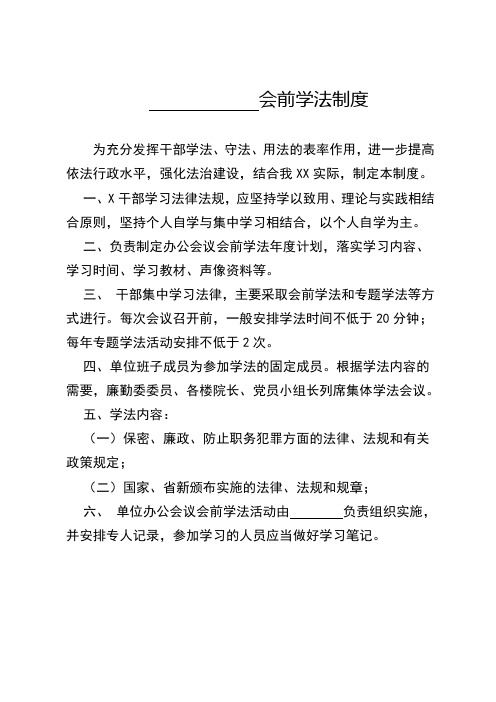 ____________会前学法制度

为充分发挥干部学法、守法、用法的表率作用，进一步提高依法行政水平，强化法治建设，结合我 XX 实际，制定本制度。

一、X 干部学习法律法规，应坚持学以致用、理论与实践相结合原则，坚持个人自学与集中学习相结合，以个人自学为主。

二、负责制定办公会议会前学法年度计划，落实学习内容、学习时间、学习教材、声像资料等。

三、 干部集中学习法律，主要采取会前学法和专题学法等方式进行。每次会议召开前，一般安排学法时间不低于 20 分钟；每年专题学法活动安排不低于 2 次。

四、单位班子成员为参加学法的固定成员。根据学法内容的需要，廉勤委委员、各楼院长、党员小组长列席集体学法会议。

五、学法内容：

（一）保密、廉政、防止职务犯罪方面的法律、法规和有关政策规定；

（二）国家、省新颁布实施的法律、法规和规章；

六、 单位办公会议会前学法活动由________负责组织实施，并安排专人记录，参加学习的人员应当做好学习笔记。